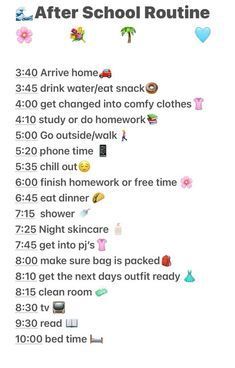 After School Routine

3:40 Arrive home
3:45 drink water/eat snack
4:00 get changed into comfy clothes
4:10 study or do homework
5:00 Go outside/walk
5:20 phone time
5:35 chill out
6:00 finish homework or free time
6:45 eat dinner
7:15 shower
7:25 Night skincare
7:45 get into pj's
8:00 make sure bag is packed
8:10 get the next days outfit ready
8:15 clean room
8:30 tv
9:30 read
10:00 bed time